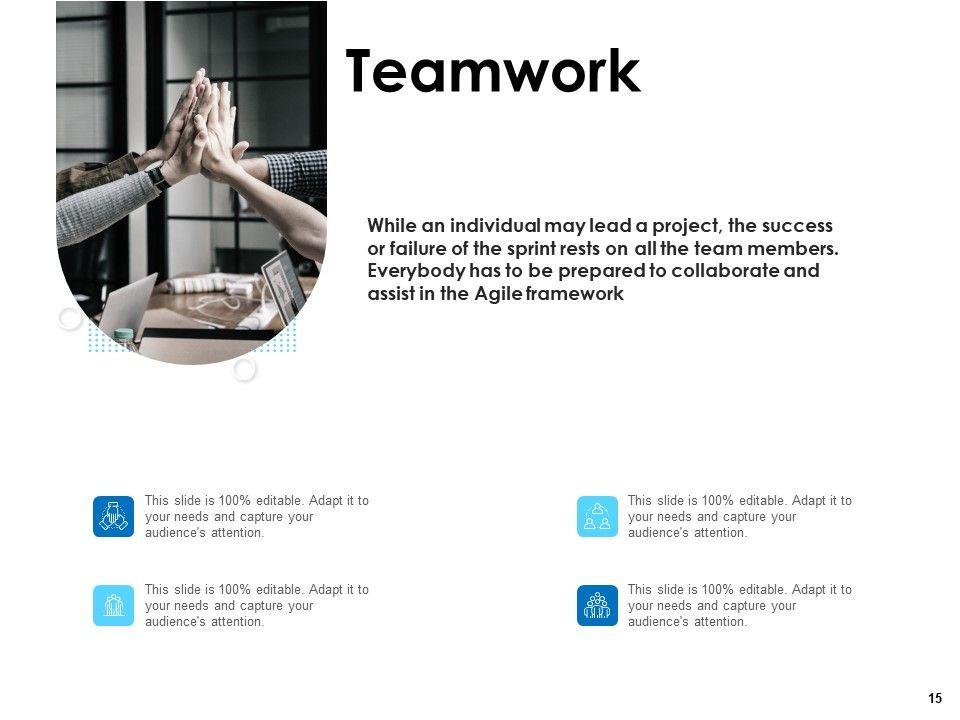 Teamwork

While an individual may lead a project, the success or failure of the sprint rests on all the team members. Everybody has to be prepared to collaborate and assist in the Agile framework

This slide is 100% editable. Adapt it to your needs and capture your audience's attention.

This slide is 100% editable. Adapt it to your needs and capture your audience's attention.

This slide is 100% editable. Adapt it to your needs and capture your audience's attention.

This slide is 100% editable. Adapt it to your needs and capture your audience's attention.

15